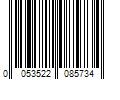 0 053522 085734